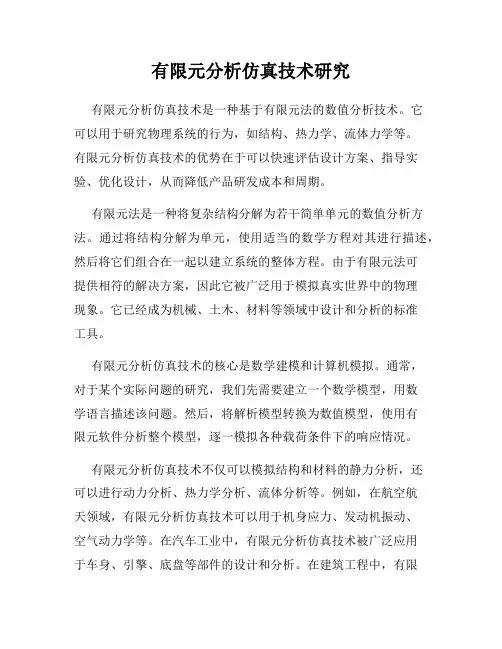 有限元分析仿真技术研究

有限元分析仿真技术是一种基于有限元法的数值分析技术。它可以用于研究物理系统的行为，如结构、热力学、流体力学等。有限元分析仿真技术的优势在于可以快速评估设计方案、指导实验、优化设计，从而降低产品研发成本和周期。

有限元法是一种将复杂结构分解为若干简单单元的数值分析方法。通过将结构分解为单元，使用适当的数学方程对其进行描述，然后将它们组合在一起以建立系统的整体方程。由于有限元法可提供相符的解决方案，因此它被广泛用于模拟真实世界中的物理现象。它已经成为机械、土木、材料等领域中设计和分析的标准工具。

有限元分析仿真技术的核心是数学建模和计算机模拟。通常，对于某个实际问题的研究，我们先需要建立一个数学模型，用数学语言描述该问题。然后，将解析模型转换为数值模型，使用有限元软件分析整个模型，逐一模拟各种载荷条件下的响应情况。

有限元分析仿真技术不仅可以模拟结构和材料的静力分析，还可以进行动力分析、热力学分析、流体分析等。例如，在航空航天领域，有限元分析仿真技术可以用于机身应力、发动机振动、空气动力学等。在汽车工业中，有限元分析仿真技术被广泛应用于车身、引擎、底盘等部件的设计和分析。在建筑工程中，有限